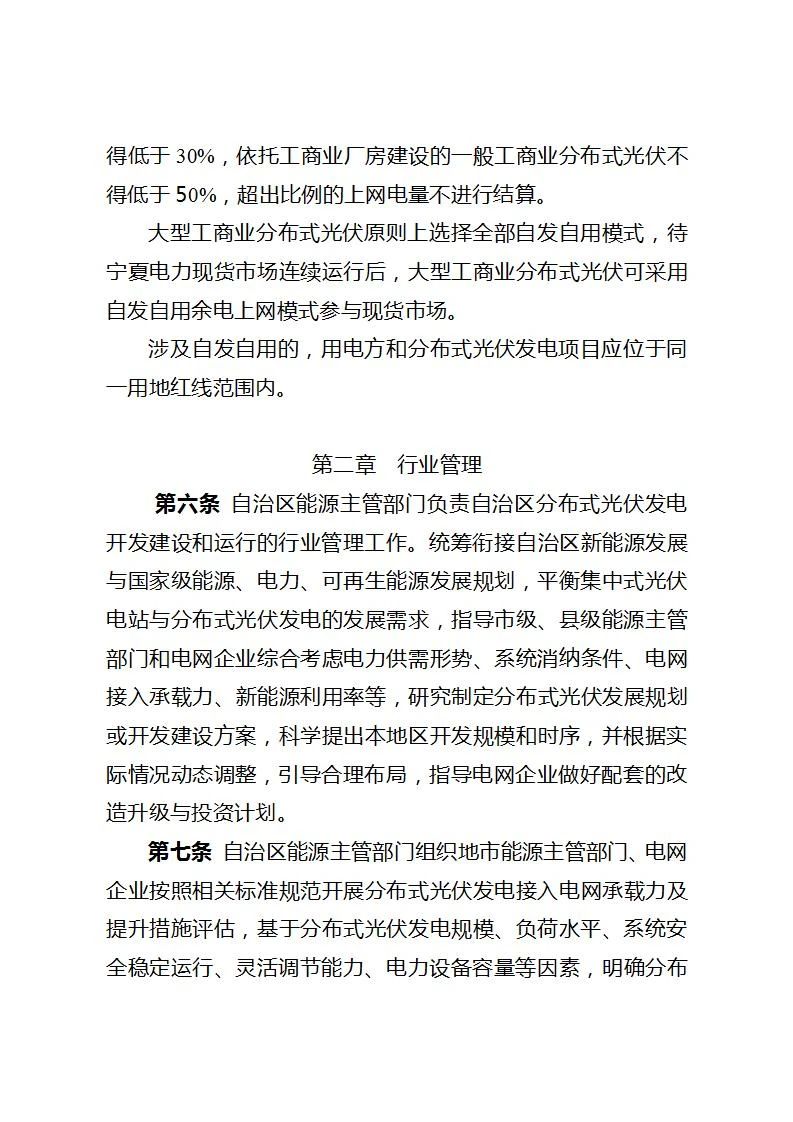 得低于 30%，依托工商业厂房建设的一般工商业分布式光伏不得低于 50%，超出比例的上网电量不进行结算。

大型工商业分布式光伏原则上选择全部自发自用模式，待宁夏电力现货市场连续运行后，大型工商业分布式光伏可采用自发自用余电上网模式参与现货市场。

涉及自发自用的，用电方和分布式光伏发电项目应位于同一用地红线范围内。

第二章　行业管理

第六条　自治区能源主管部门负责自治区分布式光伏发电开发建设和运行的行业管理工作。统筹衔接自治区新能源发展与国家级能源、电力、可再生能源发展规划，平衡集中式光伏电站与分布式光伏发电的发展需求，指导市级、县级能源主管部门和电网企业综合考虑电力供需形势、系统消纳条件、电网接入承载力、新能源利用率等，研究制定分布式光伏发展规划或开发建设方案，科学提出本地区开发规模和时序，并根据实际情况动态调整，引导合理布局，指导电网企业做好配套的改造升级与投资计划。

第七条　自治区能源主管部门组织地市能源主管部门、电网企业按照相关标准规范开展分布式光伏发电接入电网承载力及提升措施评估，基于分布式光伏发电规模、负荷水平、系统安全稳定运行、灵活调节能力、电力设备容量等因素，明确分布